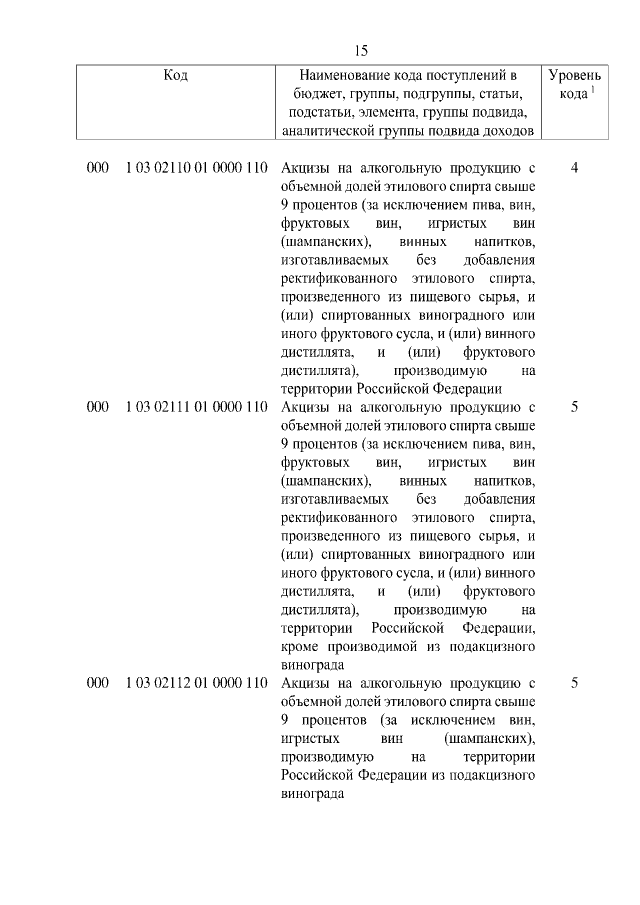 15

| Код | Наименование кода поступлений в бюджет, группы, подгруппы, статьи, подстатьи, элемента, группы подвида, аналитической группы подвида доходов | Уровень кода $^1$ |
|---|---|---|
| 000 1 03 02110 01 0000 110 | Акцизы на алкогольную продукцию с объемной долей этилового спирта свыше 9 процентов (за исключением пива, вин, фруктовых вин, игристых вин (шампанских), винных напитков, изготавливаемых без добавления ректификованного этилового спирта, произведенного из пищевого сырья, и (или) спиртованных виноградного или иного фруктового сусла, и (или) винного дистиллята, и (или) фруктового дистиллята), производимую на территории Российской Федерации | 4 |
| 000 1 03 02111 01 0000 110 | Акцизы на алкогольную продукцию с объемной долей этилового спирта свыше 9 процентов (за исключением пива, вин, фруктовых вин, игристых вин (шампанских), винных напитков, изготавливаемых без добавления ректификованного этилового спирта, произведенного из пищевого сырья, и (или) спиртованных виноградного или иного фруктового сусла, и (или) винного дистиллята, и (или) фруктового дистиллята), производимую на территории Российской Федерации, кроме производимой из подакцизного винограда | 5 |
| 000 1 03 02112 01 0000 110 | Акцизы на алкогольную продукцию с объемной долей этилового спирта свыше 9 процентов (за исключением вин, игристых вин (шампанских), производимую на территории Российской Федерации из подакцизного винограда | 5 |